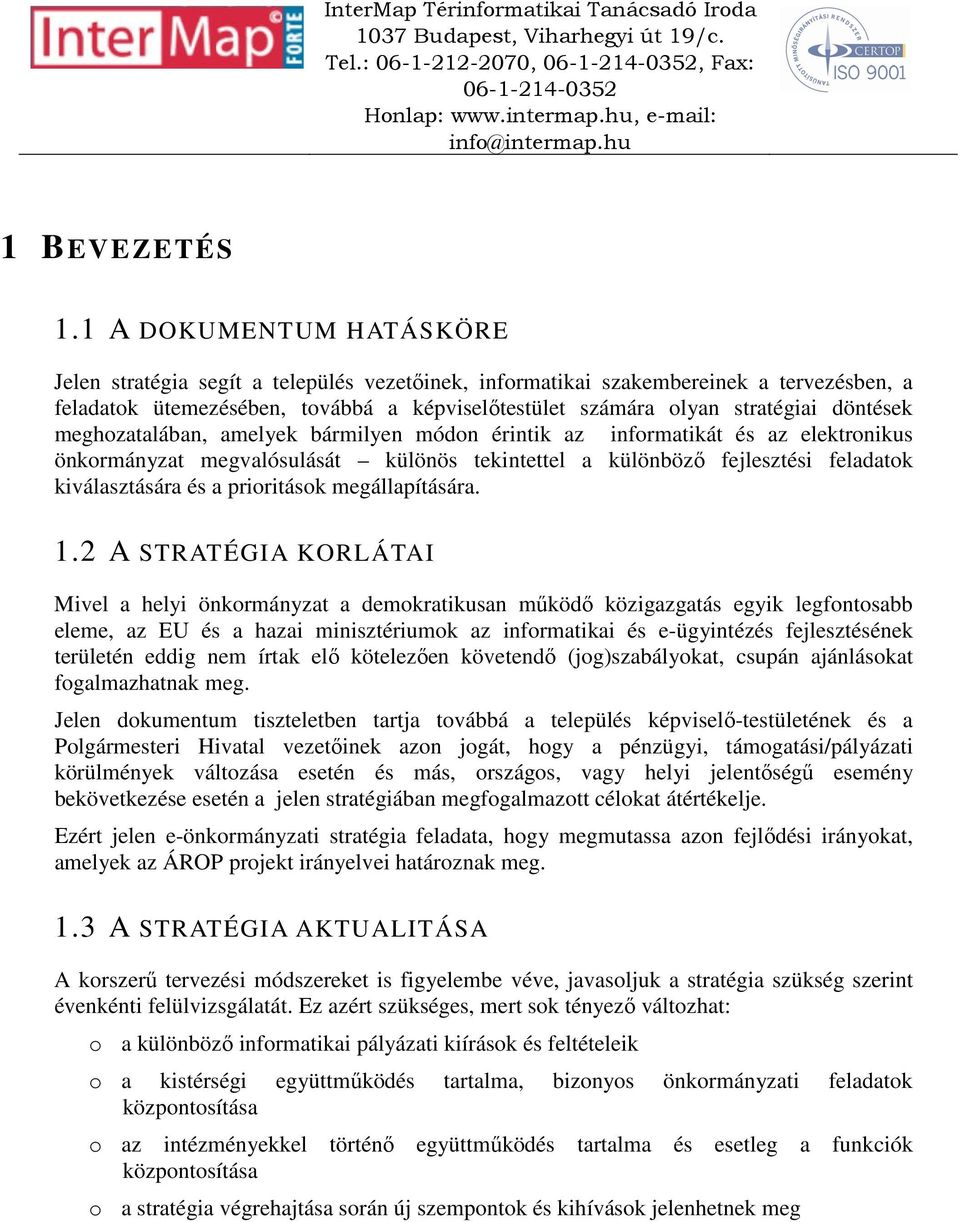 Inter Map FORTE

InterMap Térinformatikai Tanácsadó Iroda
1037 Budapest, Viharhegyi út 19/c.
Tel.: 06-1-212-2070, 06-1-214-0352, Fax: 06-1-214-0352
Honlap: www.intermap.hu, e-mail: info@intermap.hu

CERTOP ISO 9001

1 BEVEZETÉS

1.1 A DOKUMENTUM HATÁSKÖRE

Jelen stratégia segít a település vezetőinek, informatikai szakembereinek a tervezésben, a feladatok ütemezésében, továbbá a képviselőtestület számára olyan stratégiai döntések meghozatalában, amelyek bármilyen módon érintik az informatikát és az elektronikus önkormányzat megvalósulását – különös tekintettel a különböző fejlesztési feladatok kiválasztására és a prioritások megállapítására.

1.2 A STRATÉGIA KORLÁTAI

Mivel a helyi önkormányzat a demokratikusan működő közigazgatás egyik legfontosabb eleme, az EU és a hazai minisztériumok az informatikai és e-ügyintézés fejlesztésének területén eddig nem írtak elő kötelezően követendő (jog)szabályokat, csupán ajánlásokat fogalmazhatnak meg.

Jelen dokumentum tiszteletben tartja továbbá a település képviselő-testületének és a Polgármesteri Hivatal vezetőinek azon jogát, hogy a pénzügyi, támogatási/pályázati körülmények változása esetén és más, országos, vagy helyi jelentőségű esemény bekövetkezése esetén a jelen stratégiában megfogalmazott célokat átértékelje.

Ezért jelen e-önkormányzati stratégia feladata, hogy megmutassa azon fejlődési irányokat, amelyek az ÁROP projekt irányelvei határoznak meg.

1.3 A STRATÉGIA AKTUALITÁSA

A korszerű tervezési módszereket is figyelembe véve, javasoljuk a stratégia szükség szerint évenkénti felülvizsgálatát. Ez azért szükséges, mert sok tényező változhat:

o a különböző informatikai pályázati kiírások és feltételeik

o a kistérségi együttműködés tartalma, bizonyos önkormányzati feladatok központosítása

o az intézményekkel történő együttműködés tartalma és esetleg a funkciók központosítása

o a stratégia végrehajtása során új szempontok és kihívások jelenhetnek meg